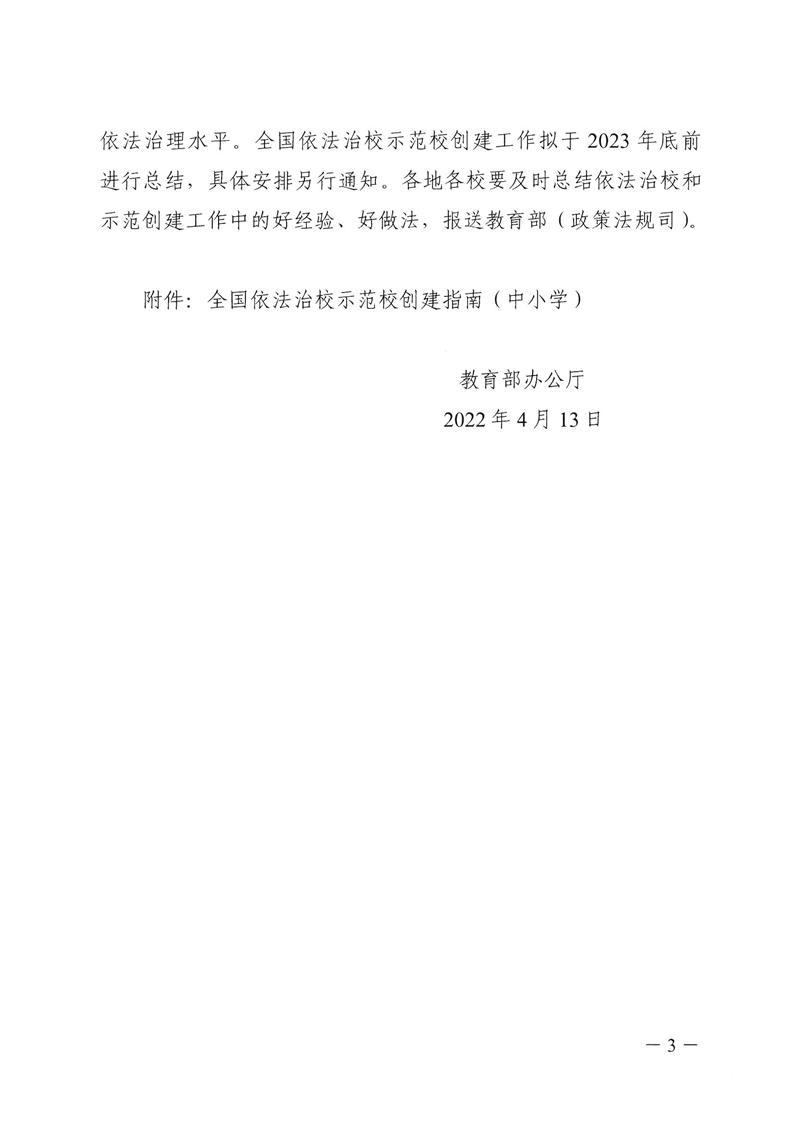 依法治理水平。全国依法治校示范校创建工作拟于 2023 年底前进行总结，具体安排另行通知。各地各校要及时总结依法治校和示范创建工作中的好经验、好做法，报送教育部（政策法规司）。

附件：全国依法治校示范校创建指南（中小学）

教育部办公厅
2022 年 4 月 13 日

— 3 —